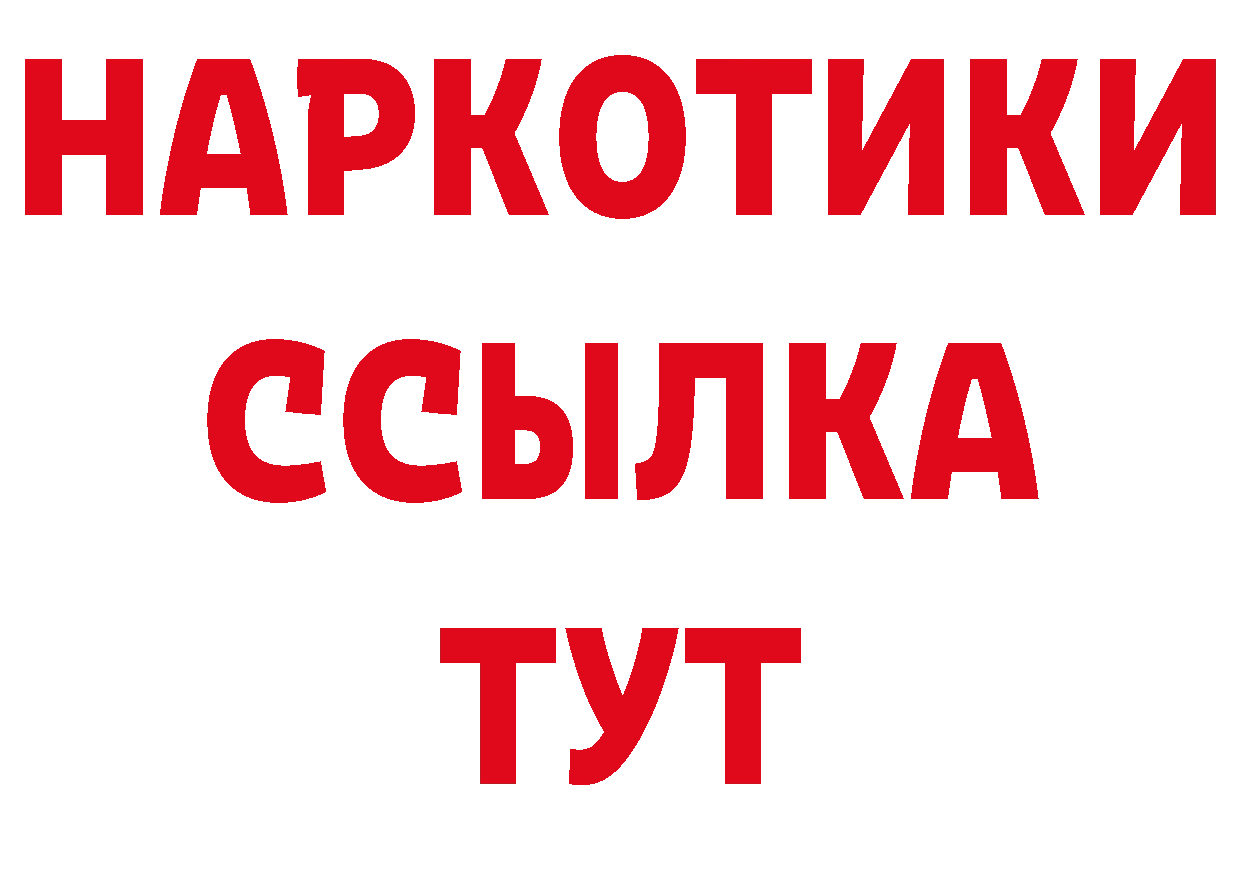 НАРКОТИКИ
ССЫЛКА
ТУТ